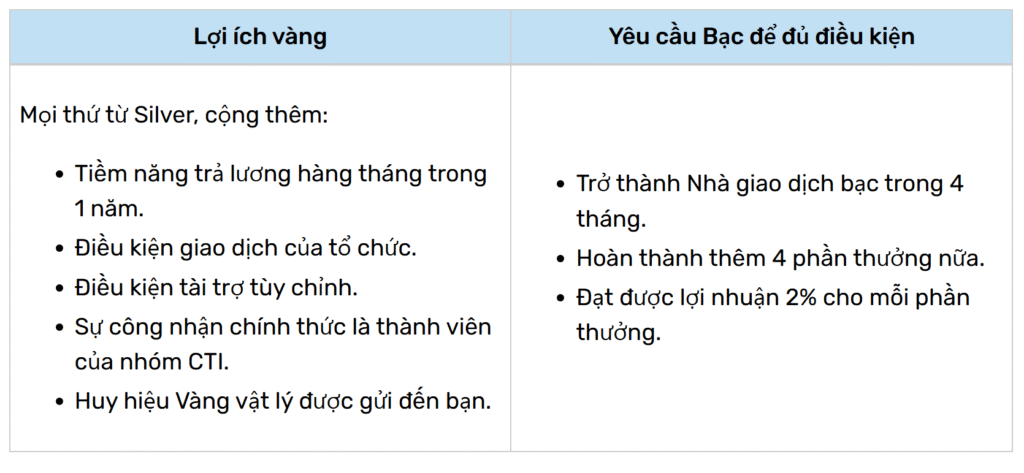 | Lợi ích vàng | Yêu cầu Bạc để đủ điều kiện |
|---|---|
| Mọi thứ từ Silver, cộng thêm: • Tiềm năng trả lương hàng tháng trong 1 năm. • Điều kiện giao dịch của tổ chức. • Điều kiện tài trợ tùy chỉnh. • Sự công nhận chính thức là thành viên của nhóm CTI. • Huy hiệu Vàng vật lý được gửi đến bạn. | • Trở thành Nhà giao dịch bạc trong 4 tháng. • Hoàn thành thêm 4 phần thưởng nữa. • Đạt được lợi nhuận 2% cho mỗi phần thưởng. |